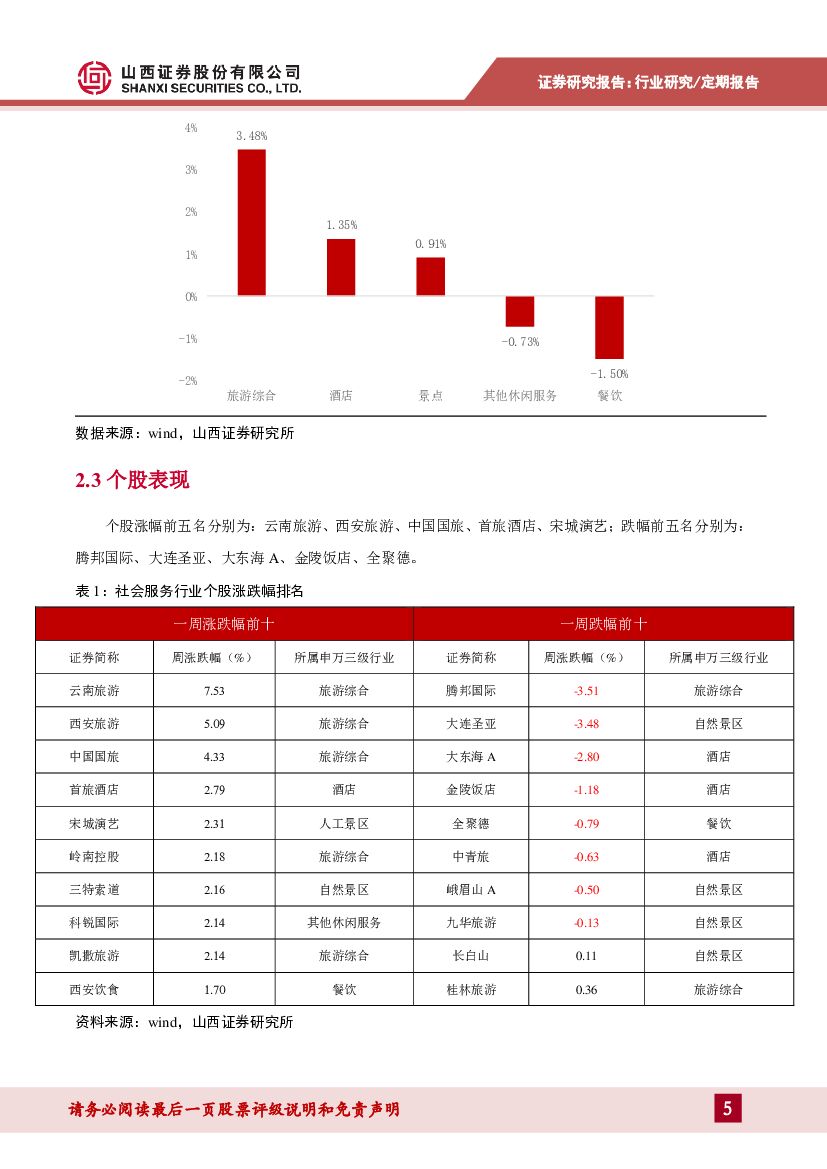 山西证券股份有限公司
SHANXI SECURITIES CO., LTD.

证券研究报告：行业研究/定期报告

4%
3%
2%
1%
0%
-1%
-2%

3.48%
1.35%
0.91%
-0.73%
-1.50%

旅游综合 酒店 景点 其他休闲服务 餐饮

数据来源：wind，山西证券研究所

2.3 个股表现

个股涨幅前五名分别为：云南旅游、西安旅游、中国国旅、首旅酒店、宋城演艺；跌幅前五名分别为：腾邦国际、大连圣亚、大东海 A、金陵饭店、全聚德。

表 1：社会服务行业个股涨跌幅排名

| 一周涨跌幅前十 | | | 一周跌幅前十 | | |
|---|---|---|---|---|---|
| 证券简称 | 周涨跌幅（%） | 所属申万三级行业 | 证券简称 | 周涨跌幅（%） | 所属申万三级行业 |
| 云南旅游 | 7.53 | 旅游综合 | 腾邦国际 | -3.51 | 旅游综合 |
| 西安旅游 | 5.09 | 旅游综合 | 大连圣亚 | -3.48 | 自然景区 |
| 中国国旅 | 4.33 | 旅游综合 | 大东海 A | -2.80 | 酒店 |
| 首旅酒店 | 2.79 | 酒店 | 金陵饭店 | -1.18 | 酒店 |
| 宋城演艺 | 2.31 | 人工景区 | 全聚德 | -0.79 | 餐饮 |
| 岭南控股 | 2.18 | 旅游综合 | 中青旅 | -0.63 | 酒店 |
| 三特索道 | 2.16 | 自然景区 | 峨眉山 A | -0.50 | 自然景区 |
| 科锐国际 | 2.14 | 其他休闲服务 | 九华旅游 | -0.13 | 自然景区 |
| 凯撒旅游 | 2.14 | 旅游综合 | 长白山 | 0.11 | 自然景区 |
| 西安饮食 | 1.70 | 餐饮 | 桂林旅游 | 0.36 | 旅游综合 |

资料来源：wind，山西证券研究所

请务必阅读最后一页股票评级说明和免责声明

5